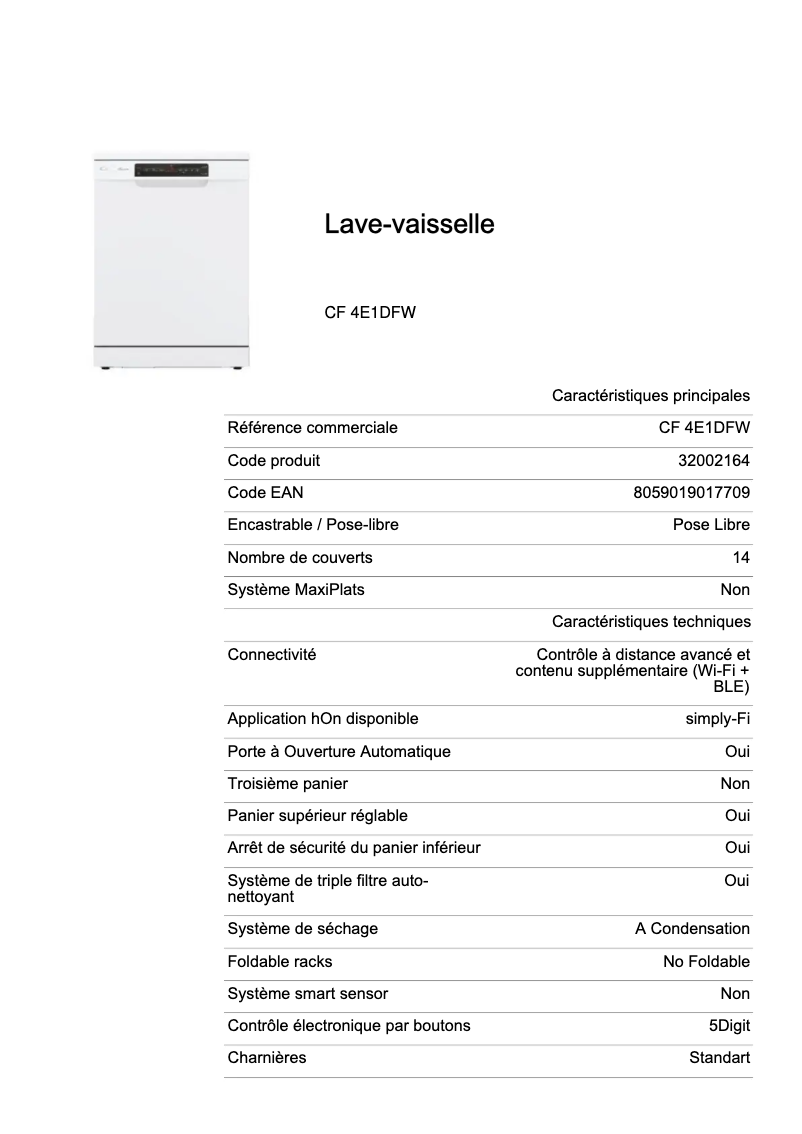 Lave-vaisselle

CF 4E1DFW

| | Caractéristiques principales |
|---|---|
| Référence commerciale | CF 4E1DFW |
| Code produit | 32002164 |
| Code EAN | 8059019017709 |
| Encastrable / Pose-libre | Pose Libre |
| Nombre de couverts | 14 |
| Système MaxiPlats | Non |
| | Caractéristiques techniques |
| Connectivité | Contrôle à distance avancé et contenu supplémentaire (Wi-Fi + BLE) |
| Application hOn disponible | simply-Fi |
| Porte à Ouverture Automatique | Oui |
| Troisième panier | Non |
| Panier supérieur réglable | Oui |
| Arrêt de sécurité du panier inférieur | Oui |
| Système de triple filtre auto-nettoyant | Oui |
| Système de séchage | A Condensation |
| Foldable racks | No Foldable |
| Système smart sensor | Non |
| Contrôle électronique par boutons | 5Digit |
| Charnières | Standart |